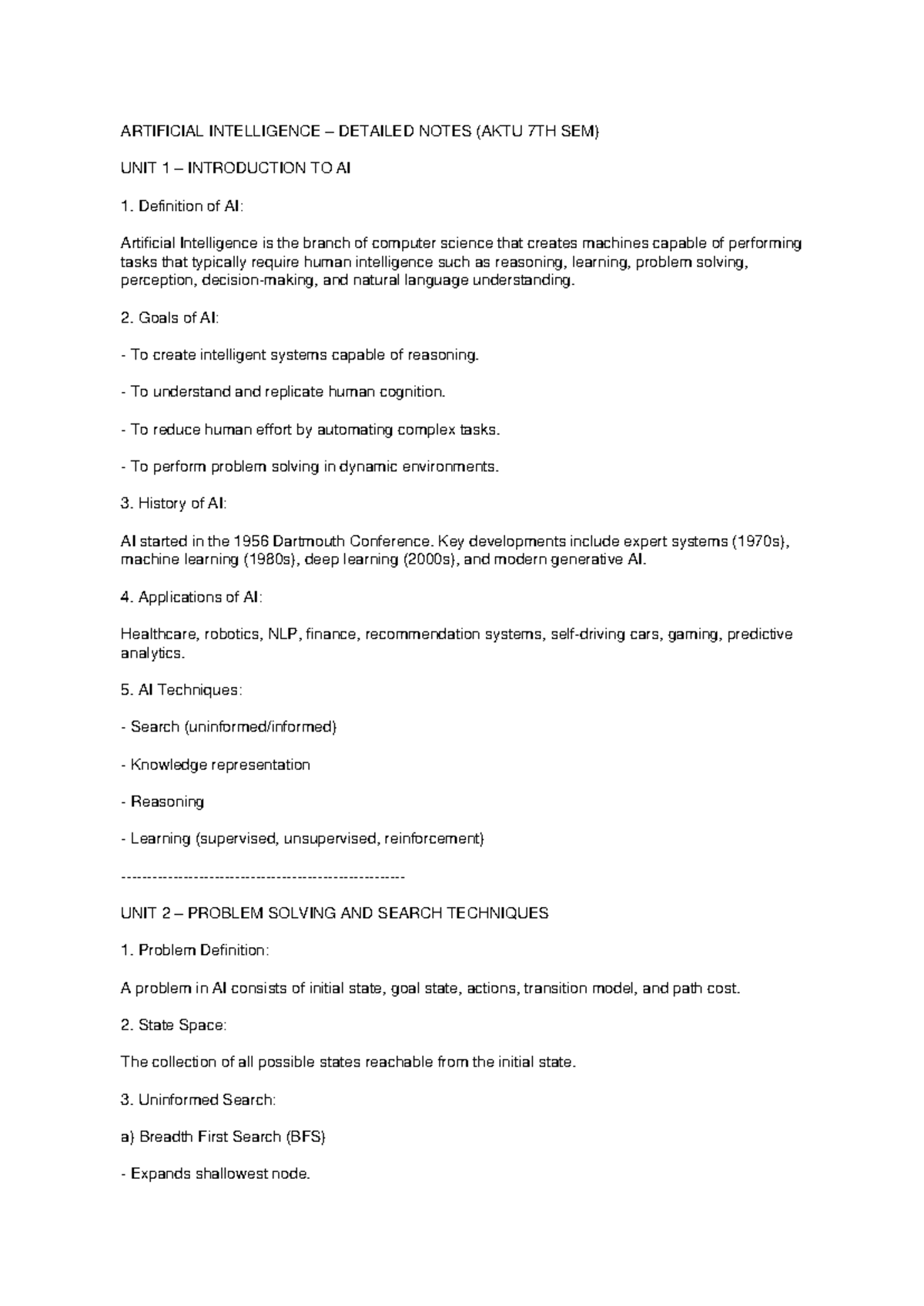 ARTIFICIAL INTELLIGENCE – DETAILED NOTES (AKTU 7TH SEM)

UNIT 1 – INTRODUCTION TO AI

1. Definition of AI:

Artificial Intelligence is the branch of computer science that creates machines capable of performing tasks that typically require human intelligence such as reasoning, learning, problem solving, perception, decision-making, and natural language understanding.

2. Goals of AI:

- To create intelligent systems capable of reasoning.

- To understand and replicate human cognition.

- To reduce human effort by automating complex tasks.

- To perform problem solving in dynamic environments.

3. History of AI:

AI started in the 1956 Dartmouth Conference. Key developments include expert systems (1970s), machine learning (1980s), deep learning (2000s), and modern generative AI.

4. Applications of AI:

Healthcare, robotics, NLP, finance, recommendation systems, self-driving cars, gaming, predictive analytics.

5. AI Techniques:

- Search (uninformed/informed)

- Knowledge representation

- Reasoning

- Learning (supervised, unsupervised, reinforcement)

------------------------------------------------------

UNIT 2 – PROBLEM SOLVING AND SEARCH TECHNIQUES

1. Problem Definition:

A problem in AI consists of initial state, goal state, actions, transition model, and path cost.

2. State Space:

The collection of all possible states reachable from the initial state.

3. Uninformed Search:

a) Breadth First Search (BFS)

- Expands shallowest node.